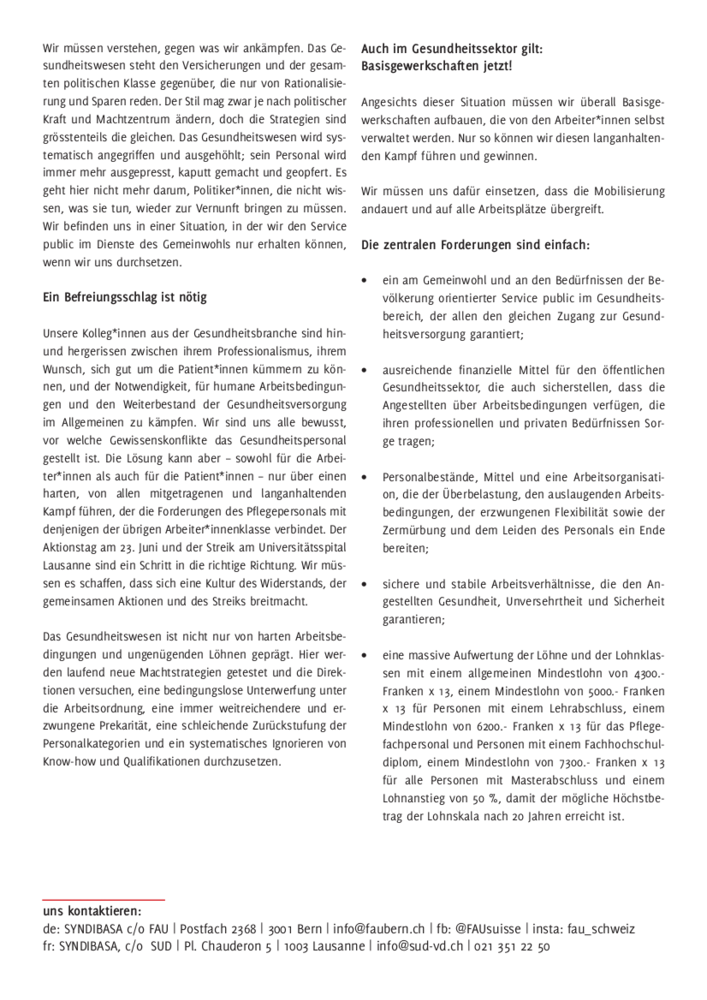 Wir müssen verstehen, gegen was wir ankämpfen. Das Gesundheitswesen steht den Versicherungen und der gesamten politischen Klasse gegenüber, die nur von Rationalisierung und Sparen reden. Der Stil mag zwar je nach politischer Kraft und Machtzentrum ändern, doch die Strategien sind grösstenteils die gleichen. Das Gesundheitswesen wird systematisch angegriffen und ausgehöhlt; sein Personal wird immer mehr ausgepresst, kaputt gemacht und geopfert. Es geht hier nicht mehr darum, Politiker*innen, die nicht wissen, was sie tun, wieder zur Vernunft bringen zu müssen. Wir befinden uns in einer Situation, in der wir den Service public im Dienste des Gemeinwohls nur erhalten können, wenn wir uns durchsetzen.

Ein Befreiungsschlag ist nötig

Unsere Kolleg*innen aus der Gesundheitsbranche sind hin- und hergerissen zwischen ihrem Professionalismus, ihrem Wunsch, sich gut um die Patient*innen kümmern zu können, und der Notwendigkeit, für humane Arbeitsbedingungen und den Weiterbestand der Gesundheitsversorgung im Allgemeinen zu kämpfen. Wir sind uns alle bewusst, vor welche Gewissenskonflikte das Gesundheitspersonal gestellt ist. Die Lösung kann aber – sowohl für die Arbeiter*innen als auch für die Patient*innen – nur über einen harten, von allen mitgetragenen und langanhaltenden Kampf führen, der die Forderungen des Pflegepersonals mit denjenigen der übrigen Arbeiter*innenklasse verbindet. Der Aktionstag am 23. Juni und der Streik am Universitätsspital Lausanne sind ein Schritt in die richtige Richtung. Wir müssen es schaffen, dass sich eine Kultur des Widerstands, der gemeinsamen Aktionen und des Streiks breitmacht.

Das Gesundheitswesen ist nicht nur von harten Arbeitsbedingungen und ungenügenden Löhnen geprägt. Hier werden laufend neue Machtstrategien getestet und die Direktionen versuchen, eine bedingungslose Unterwerfung unter die Arbeitsordnung, eine immer weitreichendere und erzwungene Prekarität, eine schleichende Zurückstufung der Personalkategorien und ein systematisches Ignorieren von Know-how und Qualifikationen durchzusetzen.

Auch im Gesundheitssektor gilt: Basisgewerkschaften jetzt!

Angesichts dieser Situation müssen wir überall Basisgewerkschaften aufbauen, die von den Arbeiter*innen selbst verwaltet werden. Nur so können wir diesen langanhaltenden Kampf führen und gewinnen.

Wir müssen uns dafür einsetzen, dass die Mobilisierung andauert und auf alle Arbeitsplätze übergreift.

Die zentralen Forderungen sind einfach:

• ein am Gemeinwohl und an den Bedürfnissen der Bevölkerung orientierter Service public im Gesundheitsbereich, der allen den gleichen Zugang zur Gesundheitsversorgung garantiert;

• ausreichende finanzielle Mittel für den öffentlichen Gesundheitssektor, die auch sicherstellen, dass die Angestellten über Arbeitsbedingungen verfügen, die ihren professionellen und privaten Bedürfnissen Sorge tragen;

• Personalbestände, Mittel und eine Arbeitsorganisation, die der Überbelastung, den auslaugenden Arbeitsbedingungen, der erzwungenen Flexibilität sowie der Zermürbung und dem Leiden des Personals ein Ende bereiten;

• sichere und stabile Arbeitsverhältnisse, die den Angestellten Gesundheit, Unversehrtheit und Sicherheit garantieren;

• eine massive Aufwertung der Löhne und der Lohnklassen mit einem allgemeinen Mindestlohn von 4300.- Franken x 13, einem Mindestlohn von 5000.- Franken x 13 für Personen mit einem Lehrabschluss, einem Mindestlohn von 6200.- Franken x 13 für das Pflegefachpersonal und Personen mit einem Fachhochschuldiplom, einem Mindestlohn von 7300.- Franken x 13 für alle Personen mit Masterabschluss und einem Lohnanstieg von 50 %, damit der mögliche Höchstbetrag der Lohnskala nach 20 Jahren erreicht ist.

uns kontaktieren:
de: SYNDIBASA c/o FAU | Postfach 2368 | 3001 Bern | info@faubern.ch | fb: @FAUsuisse | insta: fau_schweiz
fr: SYNDIBASA, c/o SUD | Pl. Chauderon 5 | 1003 Lausanne | info@sud-vd.ch | 021 351 22 50